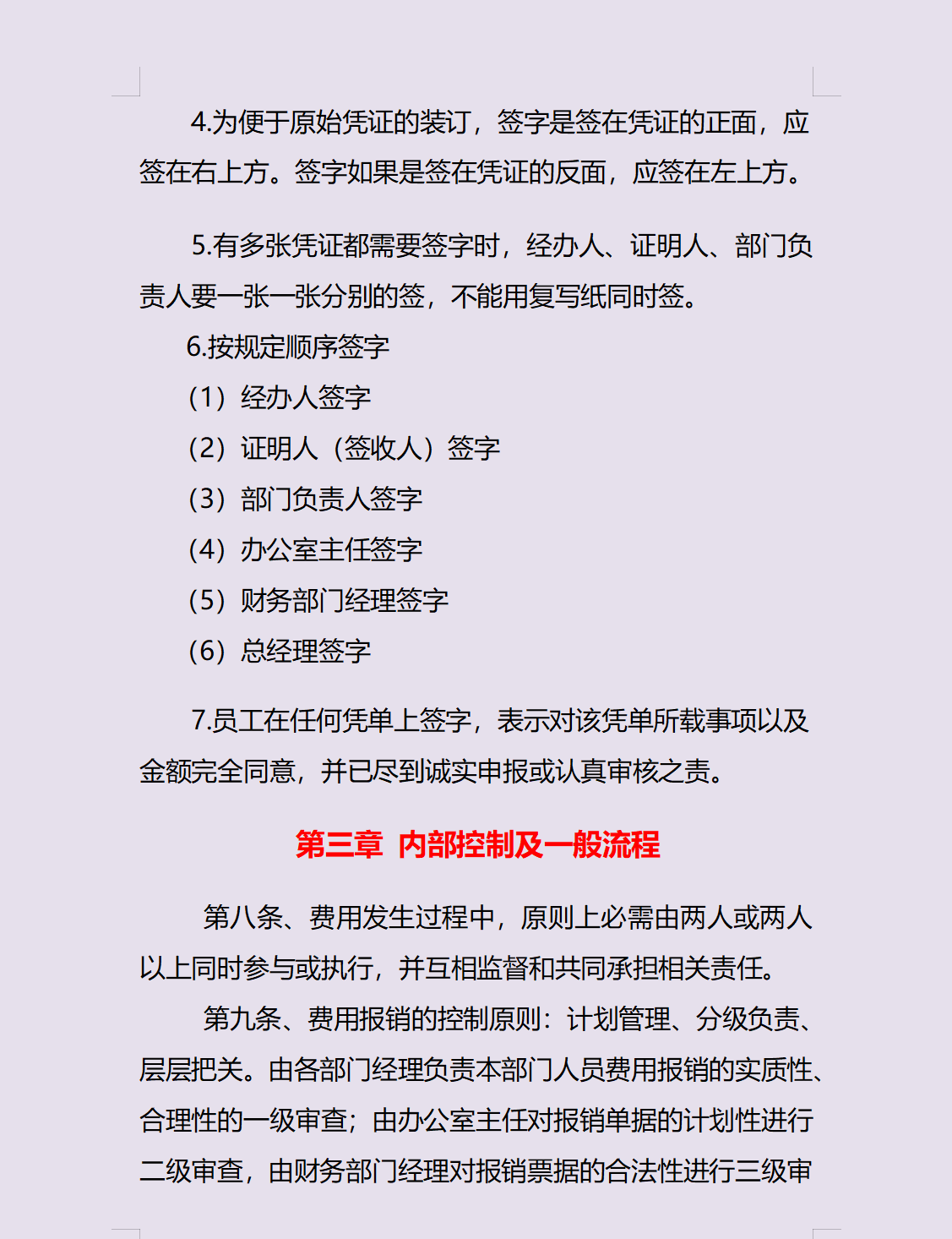 4.为便于原始凭证的装订，签字是签在凭证的正面，应签在右上方。签字如果是签在凭证的反面，应签在左上方。

5.有多张凭证都需要签字时，经办人、证明人、部门负责人要一张一张分别的签，不能用复写纸同时签。

6.按规定顺序签字

（1）经办人签字

（2）证明人（签收人）签字

（3）部门负责人签字

（4）办公室主任签字

（5）财务部门经理签字

（6）总经理签字

7.员工在任何凭单上签字，表示对该凭单所载事项以及金额完全同意，并已尽到诚实申报或认真审核之责。

第三章 内部控制及一般流程

第八条、费用发生过程中，原则上必需由两人或两人以上同时参与或执行，并互相监督和共同承担相关责任。

第九条、费用报销的控制原则：计划管理、分级负责、层层把关。由各部门经理负责本部门人员费用报销的实质性、合理性的一级审查；由办公室主任对报销单据的计划性进行二级审查，由财务部门经理对报销票据的合法性进行三级审